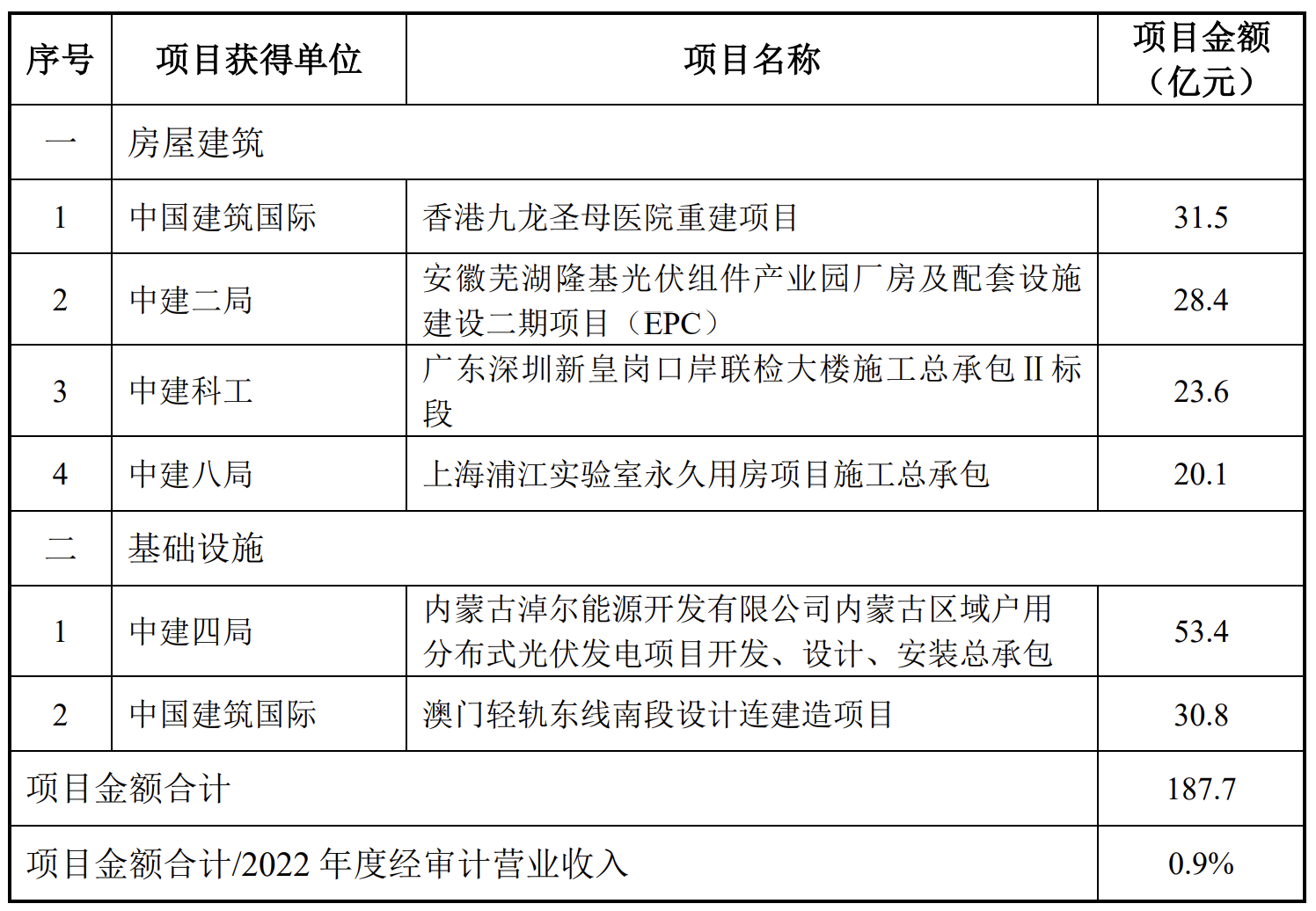 | 序号 | 项目获得单位 | 项目名称 | 项目金额（亿元） |
|---|---|---|---|
| 一 | 房屋建筑 | | |
| 1 | 中国建筑国际 | 香港九龙圣母医院重建项目 | 31.5 |
| 2 | 中建二局 | 安徽芜湖隆基光伏组件产业园厂房及配套设施建设二期项目（EPC） | 28.4 |
| 3 | 中建科工 | 广东深圳新皇岗口岸联检大楼施工总承包 II 标段 | 23.6 |
| 4 | 中建八局 | 上海浦江实验室永久用房项目施工总承包 | 20.1 |
| 二 | 基础设施 | | |
| 1 | 中建四局 | 内蒙古淖尔能源开发有限公司内蒙古区域户用分布式光伏发电项目开发、设计、安装总承包 | 53.4 |
| 2 | 中国建筑国际 | 澳门轻轨东线南段设计连建造项目 | 30.8 |
| 项目金额合计 | | | 187.7 |
| 项目金额合计/2022 年度经审计营业收入 | | | 0.9% |